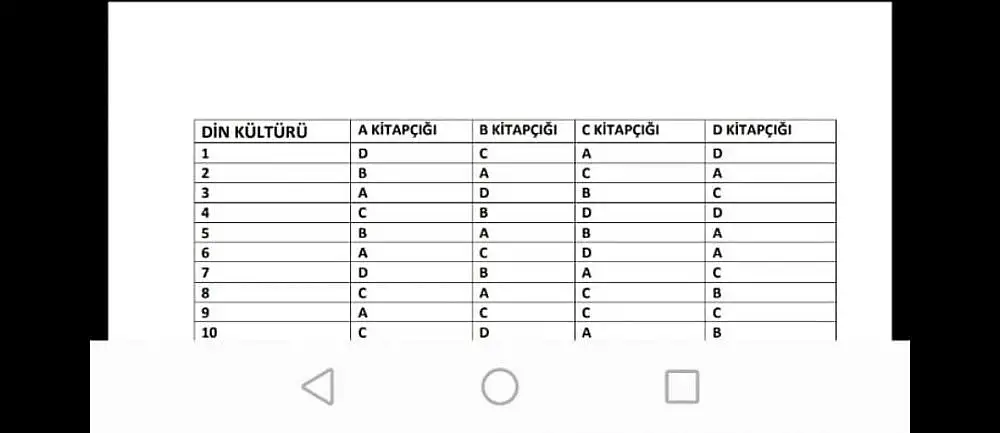 | DİN KÜLTÜRÜ | A KİTAPÇIĞI | B KİTAPÇIĞI | C KİTAPÇIĞI | D KİTAPÇIĞI |
|---|---|---|---|---|
| 1 | D | C | A | D |
| 2 | B | A | C | A |
| 3 | A | D | B | C |
| 4 | C | B | D | D |
| 5 | B | A | B | A |
| 6 | A | C | D | A |
| 7 | D | B | A | C |
| 8 | C | A | C | B |
| 9 | A | C | C | C |
| 10 | C | D | A | B |